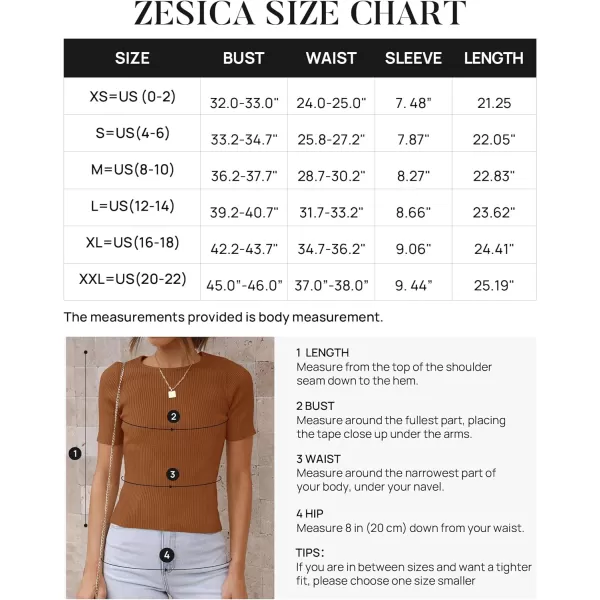 ZESICA SIZE CHART

| SIZE | BUST | WAIST | SLEEVE | LENGTH |
|---|---|---|---|---|
| XS=US (0-2) | 32.0-33.0" | 24.0-25.0" | 7. 48" | 21.25 |
| S=US(4-6) | 33.2-34.7" | 25.8-27.2" | 7.87" | 22.05" |
| M=US(8-10) | 36.2-37.7" | 28.7-30.2" | 8.27" | 22.83" |
| L=US(12-14) | 39.2-40.7" | 31.7-33.2" | 8.66" | 23.62" |
| XL=US(16-18) | 42.2-43.7" | 34.7-36.2" | 9.06" | 24.41" |
| XXL=US(20-22) | 45.0"-46.0" | 37.0"-38.0" | 9. 44" | 25.19" |

The measurements provided is body measurement.

1
2
3
4

1 LENGTH
Measure from the top of the shoulder seam down to the hem.

2 BUST
Measure around the fullest part, placing the tape close up under the arms.

3 WAIST
Measure around the narrowest part of your body, under your navel.

4 HIP
Measure 8 in (20 cm) down from your waist.

TIPS:
If you are in between sizes and want a tighter fit, please choose one size smaller